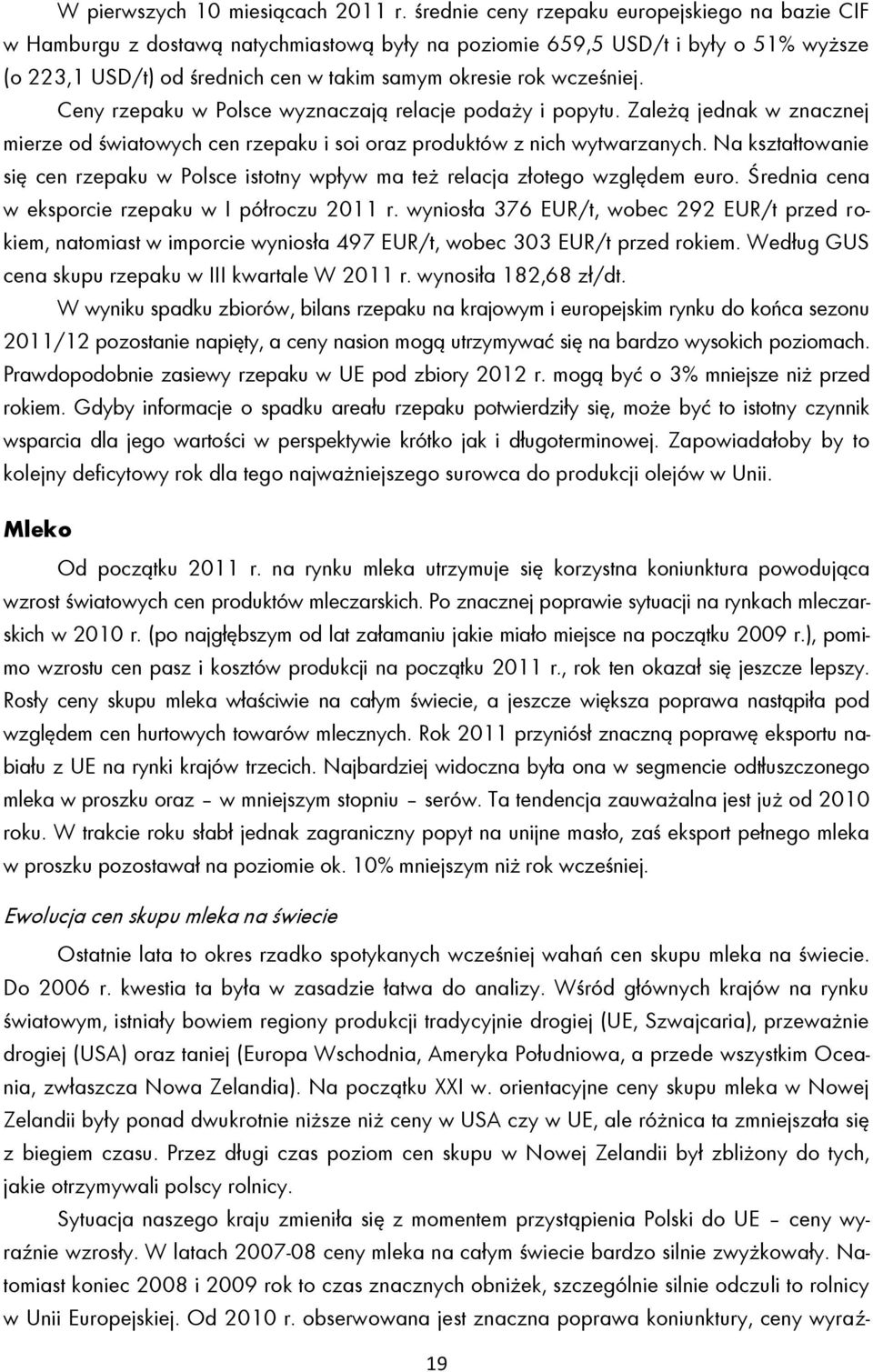 W pierwszych 10 miesiącach 2011 r. średnie ceny rzepaku europejskiego na bazie CIF w Hamburgu z dostawą natychmiastową były na poziomie 659,5 USD/t i były o 51% wyższe (o 223,1 USD/t) od średnich cen w takim samym okresie rok wcześniej. Ceny rzepaku w Polsce wyznaczają relacje podaży i popytu. Zależą jednak w znacznej mierze od światowych cen rzepaku i soi oraz produktów z nich wytwarzanych. Na kształtowanie się cen rzepaku w Polsce istotny wpływ ma też relacja złotego względem euro. Średnia cena w eksporcie rzepaku w I półroczu 2011 r. wyniosła 376 EUR/t, wobec 292 EUR/t przed rokiem, natomiast w imporcie wyniosła 497 EUR/t, wobec 303 EUR/t przed rokiem. Według GUS cena skupu rzepaku w III kwartale W 2011 r. wynosiła 182,68 zł/dt.

W wyniku spadku zbiorów, bilans rzepaku na krajowym i europejskim rynku do końca sezonu 2011/12 pozostanie napięty, a ceny nasion mogą utrzymywać się na bardzo wysokich poziomach. Prawdopodobnie zasiewy rzepaku w UE pod zbiory 2012 r. mogą być o 3% mniejsze niż przed rokiem. Gdyby informacje o spadku areału rzepaku potwierdziły się, może być to istotny czynnik wsparcia dla jego wartości w perspektywie krótko jak i długoterminowej. Zapowiadałoby by to kolejny deficytowy rok dla tego najważniejszego surowca do produkcji olejów w Unii.

Mleko

Od początku 2011 r. na rynku mleka utrzymuje się korzystna koniunktura powodująca wzrost światowych cen produktów mleczarskich. Po znacznej poprawie sytuacji na rynkach mleczarskich w 2010 r. (po najgłębszym od lat załamaniu jakie miało miejsce na początku 2009 r.), pomimo wzrostu cen pasz i kosztów produkcji na początku 2011 r., rok ten okazał się jeszcze lepszy. Rosły ceny skupu mleka właściwie na całym świecie, a jeszcze większa poprawa nastąpiła pod względem cen hurtowych towarów mlecznych. Rok 2011 przyniósł znaczną poprawę eksportu nabiału z UE na rynki krajów trzecich. Najbardziej widoczna była ona w segmencie odtłuszczonego mleka w proszku oraz – w mniejszym stopniu – serów. Ta tendencja zauważalna jest już od 2010 roku. W trakcie roku słabł jednak zagraniczny popyt na unijne masło, zaś eksport pełnego mleka w proszku pozostawał na poziomie ok. 10% mniejszym niż rok wcześniej.

Ewolucja cen skupu mleka na świecie

Ostatnie lata to okres rzadko spotykanych wcześniej wahań cen skupu mleka na świecie. Do 2006 r. kwestia ta była w zasadzie łatwa do analizy. Wśród głównych krajów na rynku światowym, istniały bowiem regiony produkcji tradycyjnie drogiej (UE, Szwajcaria), przeważnie drogiej (USA) oraz taniej (Europa Wschodnia, Ameryka Południowa, a przede wszystkim Oceania, zwłaszcza Nowa Zelandia). Na początku XXI w. orientacyjne ceny skupu mleka w Nowej Zelandii były ponad dwukrotnie niższe niż ceny w USA czy w UE, ale różnica ta zmniejszała się z biegiem czasu. Przez długi czas poziom cen skupu w Nowej Zelandii był zbliżony do tych, jakie otrzymywali polscy rolnicy.

Sytuacja naszego kraju zmieniła się z momentem przystąpienia Polski do UE – ceny wyraźnie wzrosły. W latach 2007-08 ceny mleka na całym świecie bardzo silnie zwyżkowały. Natomiast koniec 2008 i 2009 rok to czas znacznych obniżek, szczególnie silnie odczuli to rolnicy w Unii Europejskiej. Od 2010 r. obserwowana jest znaczna poprawa koniunktury, ceny wyraź-

19